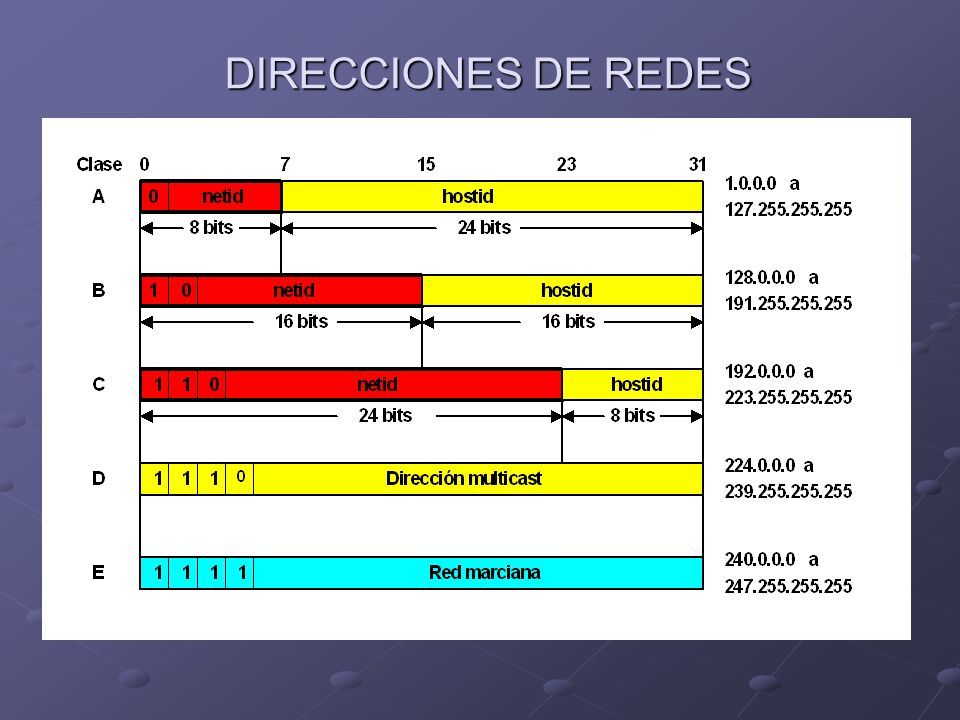 DIRECCIONES DE REDES

Clase 0 7 15 23 31

A 0 netid hostid 1.0.0.0 a 127.255.255.255
8 bits 24 bits

B 1 0 netid hostid 128.0.0.0 a 191.255.255.255
16 bits 16 bits

C 1 1 0 netid hostid 192.0.0.0 a 223.255.255.255
24 bits 8 bits

D 1 1 1 0 Dirección multicast 224.0.0.0 a 239.255.255.255

E 1 1 1 1 Red marciana 240.0.0.0 a 247.255.255.255